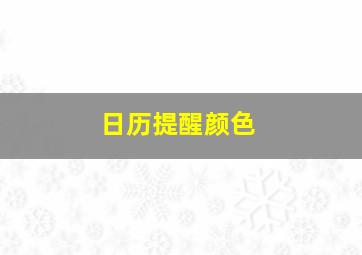 日历提醒颜色